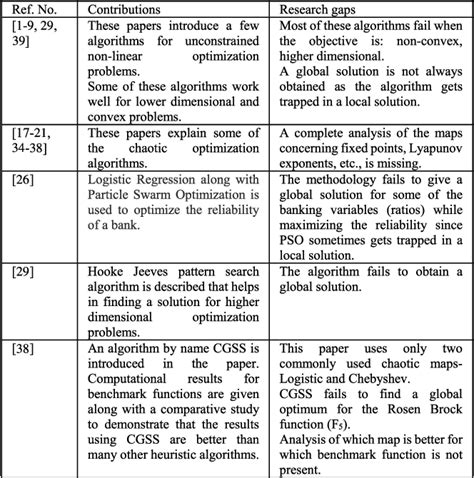 | Ref. No. | Contributions | Research gaps |
|---|---|---|
| [1-9, 29, 39] | These papers introduce a few algorithms for unconstrained non-linear optimization problems. Some of these algorithms work well for lower dimensional and convex problems. | Most of these algorithms fail when the objective is: non-convex, higher dimensional. A global solution is not always obtained as the algorithm gets trapped in a local solution. |
| [17-21, 34-38] | These papers explain some of the chaotic optimization algorithms. | A complete analysis of the maps concerning fixed points, Lyapunov exponents, etc., is missing. |
| [26] | Logistic Regression along with Particle Swarm Optimization is used to optimize the reliability of a bank. | The methodology fails to give a global solution for some of the banking variables (ratios) while maximizing the reliability since PSO sometimes gets trapped in a local solution. |
| [29] | Hooke Jeeves pattern search algorithm is described that helps in finding a solution for higher dimensional optimization problems. | The algorithm fails to obtain a global solution. |
| [38] | An algorithm by name CGSS is introduced in the paper. Computational results for benchmark functions are given along with a comparative study to demonstrate that the results using CGSS are better than many other heuristic algorithms. | This paper uses only two commonly used chaotic maps- Logistic and Chebyshev. CGSS fails to find a global optimum for the Rosen Brock function ($F_5$). Analysis of which map is better for which benchmark function is not present. |